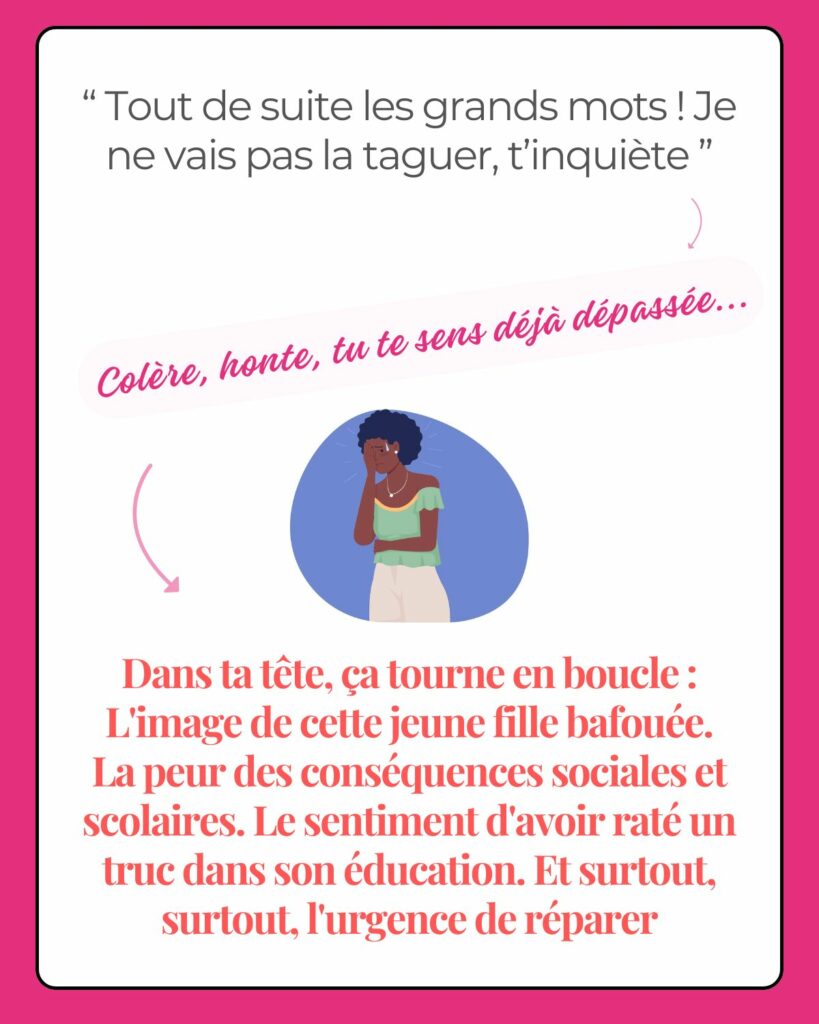 “ Tout de suite les grands mots ! Je ne vais pas la taguer, t’inquiète ”

Colère, honte, tu te sens déjà dépassée...

Dans ta tête, ça tourne en boucle : L'image de cette jeune fille bafouée. La peur des conséquences sociales et scolaires. Le sentiment d'avoir raté un truc dans son éducation. Et surtout, surtout, l'urgence de réparer